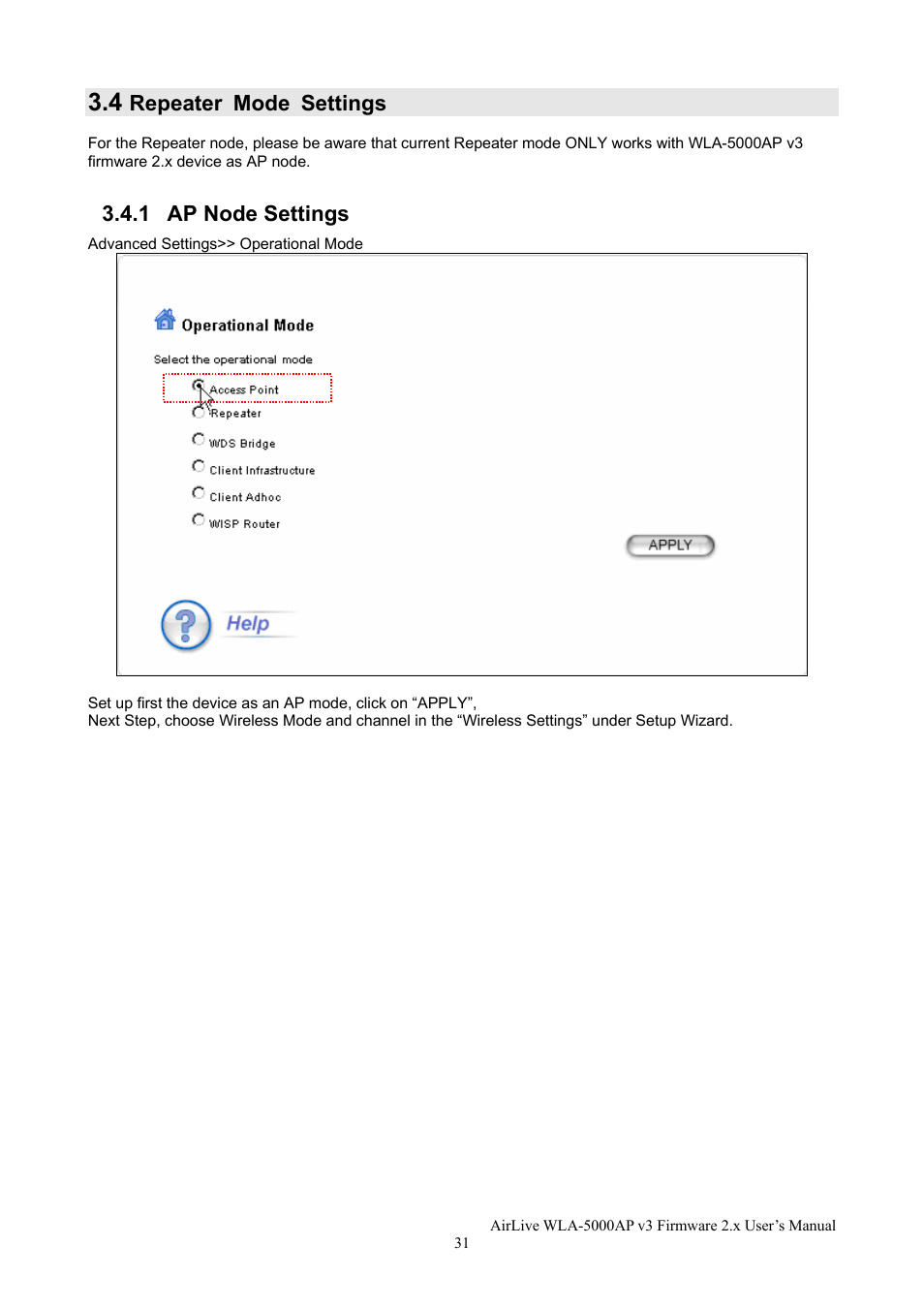 3.4 Repeater Mode Settings

For the Repeater node, please be aware that current Repeater mode ONLY works with WLA-5000AP v3 firmware 2.x device as AP node.

3.4.1 AP Node Settings

Advanced Settings>> Operational Mode

Operational Mode

Select the operational mode

Access Point

Repeater

WDS Bridge

Client Infrastructure

Client Adhoc

WISP Router

APPLY

Help

Set up first the device as an AP mode, click on “APPLY”,
Next Step, choose Wireless Mode and channel in the “Wireless Settings” under Setup Wizard.

AirLive WLA-5000AP v3 Firmware 2.x User’s Manual
31